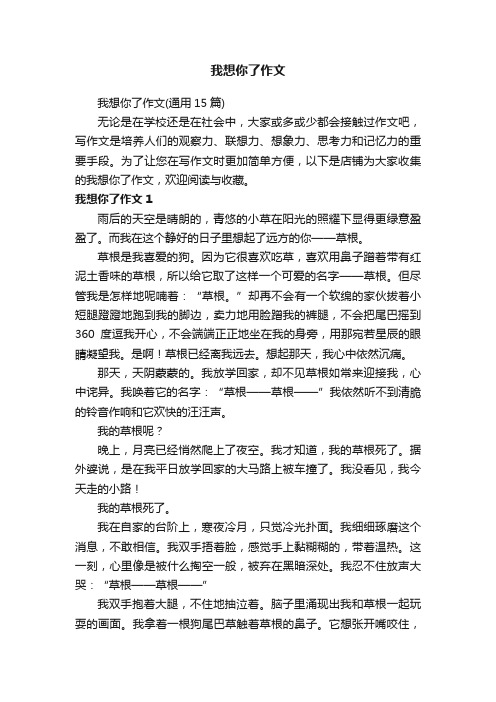 我想你了作文

我想你了作文(通用 15 篇)

无论是在学校还是在社会中，大家或多或少都会接触过作文吧，写作文是培养人们的观察力、联想力、想象力、思考力和记忆力的重要手段。为了让您在写作文时更加简单方便，以下是店铺为大家收集的我想你了作文，欢迎阅读与收藏。

我想你了作文 1

雨后的天空是晴朗的，青悠的小草在阳光的照耀下显得更绿意盈盈了。而我在这个静好的日子里想起了远方的你——草根。

草根是我喜爱的狗。因为它很喜欢吃草，喜欢用鼻子蹭着带有红泥土香味的草根，所以给它取了这样一个可爱的名字——草根。但尽管我是怎样地呢喃着：“草根。”却再不会有一个软绵的家伙拔着小短腿蹬蹬地跑到我的脚边，卖力地用脸蹭我的裤腿，不会把尾巴摇到 360 度逗我开心，不会端端正正地坐在我的身旁，用那宛若星辰的眼睛凝望我。是啊！草根已经离我远去。想起那天，我心中依然沉痛。

那天，天阴蒙蒙的。我放学回家，却不见草根如常来迎接我，心中诧异。我唤着它的名字：“草根——草根——”我依然听不到清脆的铃音作响和它欢快的汪汪声。

我的草根呢？

晚上，月亮已经悄然爬上了夜空。我才知道，我的草根死了。据外婆说，是在我平日放学回家的大马路上被车撞了。我没看见，我今天走的小路！

我的草根死了。

我在自家的台阶上，寒夜冷月，只觉冷光扑面。我细细琢磨这个消息，不敢相信。我双手捂着脸，感觉手上黏糊糊的，带着温热。这一刻，心里像是被什么掏空一般，被弃在黑暗深处。我忍不住放声大哭：“草根——草根——”

我双手抱着大腿，不住地抽泣着。脑子里涌现出我和草根一起玩耍的画面。我拿着一根狗尾巴草触着草根的鼻子。它想张开嘴咬住，